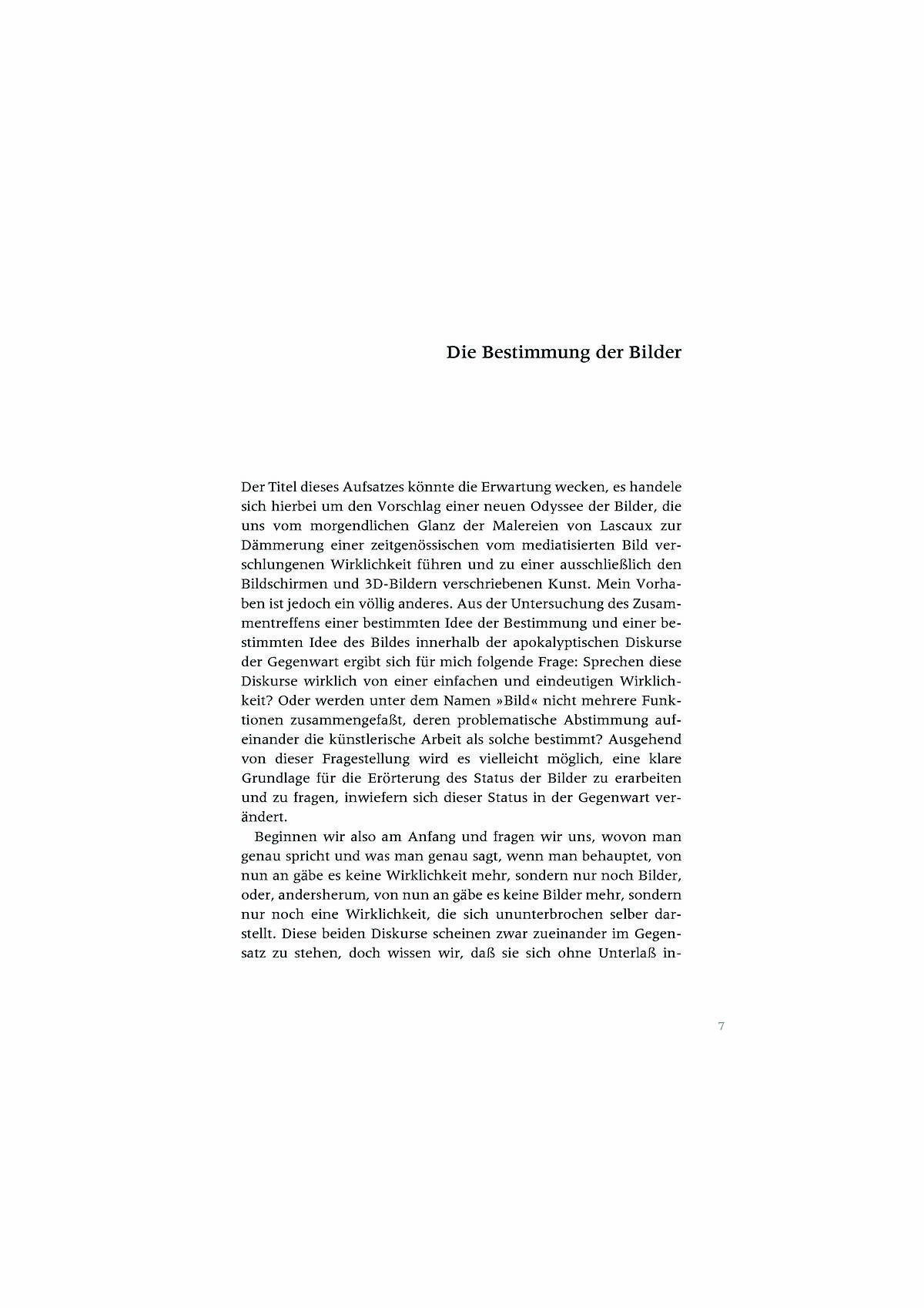 Die Bestimmung der Bilder

Der Titel dieses Aufsatzes könnte die Erwartung wecken, es handele sich hierbei um den Vorschlag einer neuen Odyssee der Bilder, die uns vom morgendlichen Glanz der Malereien von Lascaux zur Dämmerung einer zeitgenössischen vom mediatisierten Bild verschlungenen Wirklichkeit führen und zu einer ausschließlich den Bildschirmen und 3D-Bildern verschriebenen Kunst. Mein Vorhaben ist jedoch ein völlig anderes. Aus der Untersuchung des Zusammentreffens einer bestimmten Idee der Bestimmung und einer bestimmten Idee des Bildes innerhalb der apokalyptischen Diskurse der Gegenwart ergibt sich für mich folgende Frage: Sprechen diese Diskurse wirklich von einer einfachen und eindeutigen Wirklichkeit? Oder werden unter dem Namen »Bild« nicht mehrere Funktionen zusammengefaßt, deren problematische Abstimmung aufeinander die künstlerische Arbeit als solche bestimmt? Ausgehend von dieser Fragestellung wird es vielleicht möglich, eine klare Grundlage für die Erörterung des Status der Bilder zu erarbeiten und zu fragen, inwiefern sich dieser Status in der Gegenwart verändert.

Beginnen wir also am Anfang und fragen wir uns, wovon man genau spricht und was man genau sagt, wenn man behauptet, von nun an gäbe es keine Wirklichkeit mehr, sondern nur noch Bilder, oder, andersherum, von nun an gäbe es keine Bilder mehr, sondern nur noch eine Wirklichkeit, die sich ununterbrochen selber darstellt. Diese beiden Diskurse scheinen zwar zueinander im Gegensatz zu stehen, doch wissen wir, daß sie sich ohne Unterlaß in-

7